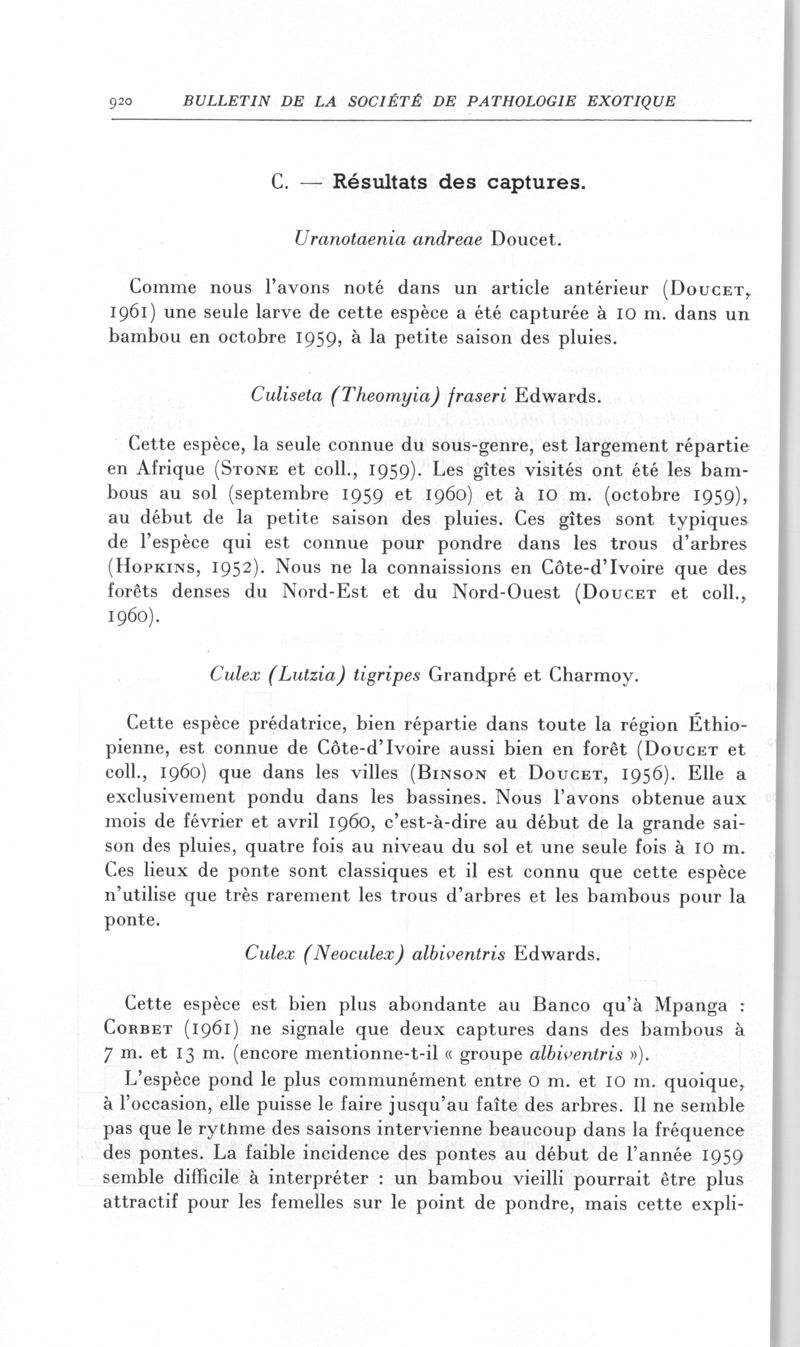 920 BULLETIN DE LA SOCIÉTÉ DE PATHOLOGIE EXOTIQUE

C. — Résultats des captures.

Uranotaenia andreae Doucet.

Comme nous l'avons noté dans un article antérieur (Doucet, 1961) une seule larve de cette espèce a été capturée à 10 m. dans un bambou en octobre 1959, à la petite saison des pluies.

Culiseta (Theomyia) fraseri Edwards.

Cette espèce, la seule connue du sous-genre, est largement répartie en Afrique (Stone et coll., 1959). Les gîtes visités ont été les bambous au sol (septembre 1959 et 1960) et à 10 m. (octobre 1959), au début de la petite saison des pluies. Ces gîtes sont typiques de l'espèce qui est connue pour pondre dans les trous d'arbres (Hopkins, 1952). Nous ne la connaissions en Côte-d'Ivoire que des forêts denses du Nord-Est et du Nord-Ouest (Doucet et coll., 1960).

Culex (Lutzia) tigripes Grandpré et Charmoy.

Cette espèce prédatrice, bien répartie dans toute la région Éthiopienne, est connue de Côte-d'Ivoire aussi bien en forêt (Doucet et coll., 1960) que dans les villes (Binson et Doucet, 1956). Elle a exclusivement pondu dans les bassines. Nous l'avons obtenue aux mois de février et avril 1960, c'est-à-dire au début de la grande saison des pluies, quatre fois au niveau du sol et une seule fois à 10 m. Ces lieux de ponte sont classiques et il est connu que cette espèce n'utilise que très rarement les trous d'arbres et les bambous pour la ponte.

Culex (Neoculex) albiventris Edwards.

Cette espèce est bien plus abondante au Banco qu'à Mpanga : Corbet (1961) ne signale que deux captures dans des bambous à 7 m. et 13 m. (encore mentionne-t-il « groupe albiventris »).

L'espèce pond le plus communément entre 0 m. et 10 m. quoique, à l'occasion, elle puisse le faire jusqu'au faîte des arbres. Il ne semble pas que le rythme des saisons intervienne beaucoup dans la fréquence des pontes. La faible incidence des pontes au début de l'année 1959 semble difficile à interpréter : un bambou vieilli pourrait être plus attractif pour les femelles sur le point de pondre, mais cette expli-